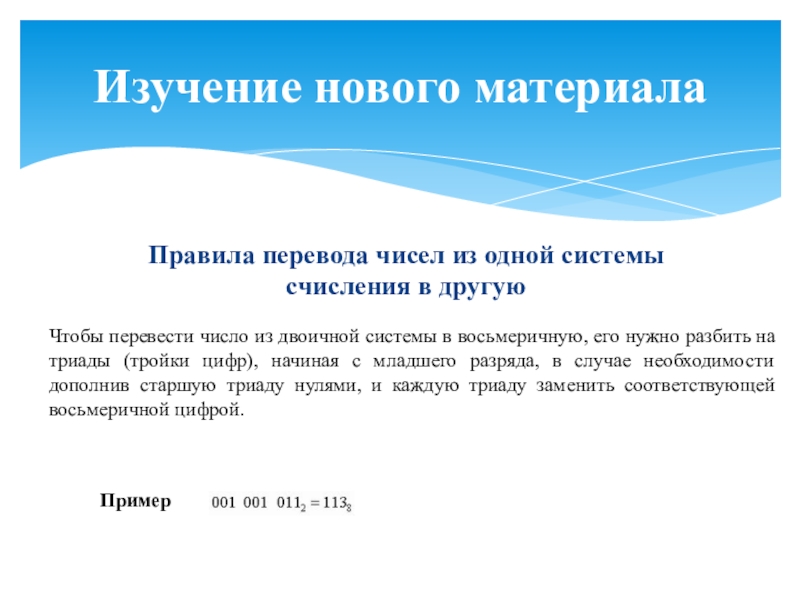 Изучение нового материала

Правила перевода чисел из одной системы счисления в другую

Чтобы перевести число из двоичной системы в восьмеричную, его нужно разбить на триады (тройки цифр), начиная с младшего разряда, в случае необходимости дополнив старшую триаду нулями, и каждую триаду заменить соответствующей восьмеричной цифрой.

Пример $001\ 001\ 011_2 = 113_8$